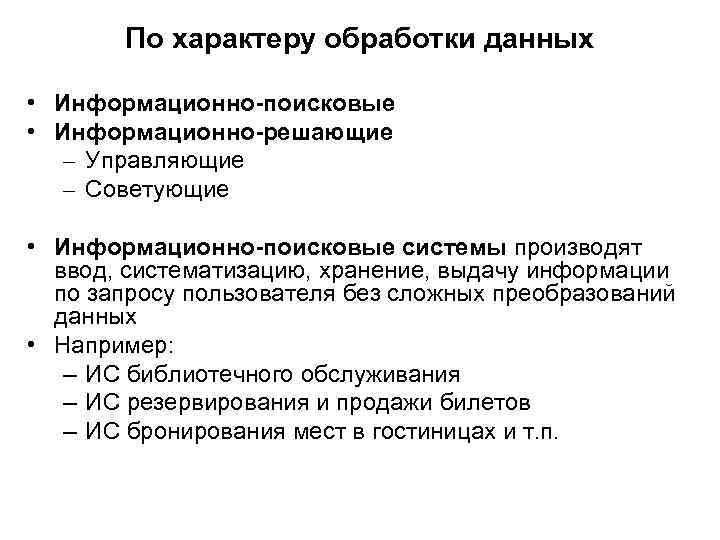 По характеру обработки данных

• Информационно-поисковые
• Информационно-решающие
– Управляющие
– Советующие

• Информационно-поисковые системы производят ввод, систематизацию, хранение, выдачу информации по запросу пользователя без сложных преобразований данных
• Например:
– ИС библиотечного обслуживания
– ИС резервирования и продажи билетов
– ИС бронирования мест в гостиницах и т.п.